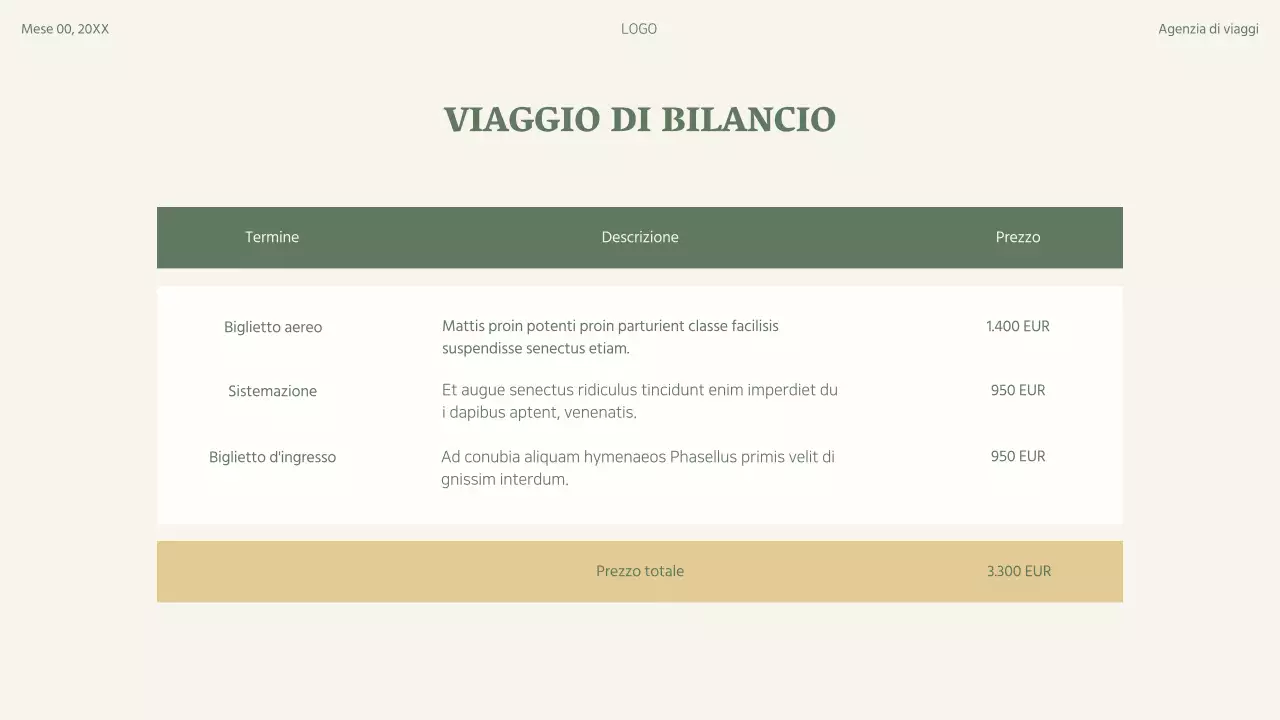 Mese 00, 20XX

LOGO

Agenzia di viaggi

VIAGGIO DI BILANCIO

| Termine | Descrizione | Prezzo |
|---|---|---|
| Biglietto aereo | Mattis proin potenti proin parturient classe facilisis suspendisse senectus etiam. | 1.400 EUR |
| Sistemazione | Et augue senectus ridiculus tincidunt enim imperdiet du i dapibus aptent, venenatis. | 950 EUR |
| Biglietto d'ingresso | Ad conubia aliquam hymenaeos Phasellus primis velit di gnissim interdum. | 950 EUR |
| | Prezzo totale | 3.300 EUR |